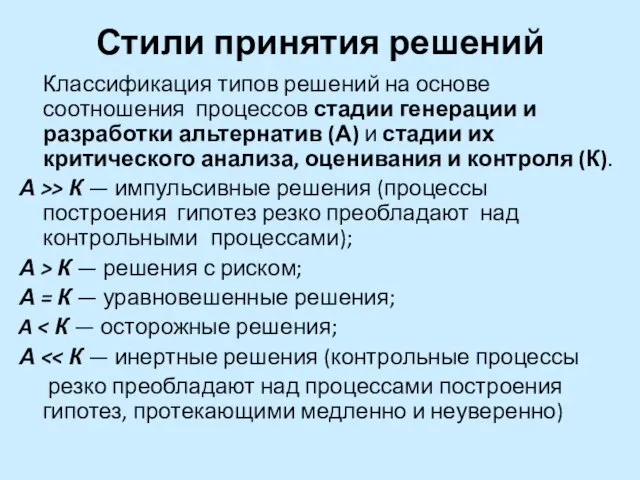 Стили принятия решений

Классификация типов решений на основе соотношения процессов стадии генерации и разработки альтернатив (А) и стадии их критического анализа, оценивания и контроля (К).

А >> К — импульсивные решения (процессы построения гипотез резко преобладают над контрольными процессами);

А > К — решения с риском;

А = К — уравновешенные решения;

А < К — осторожные решения;

А << К — инертные решения (контрольные процессы резко преобладают над процессами построения гипотез, протекающими медленно и неуверенно)